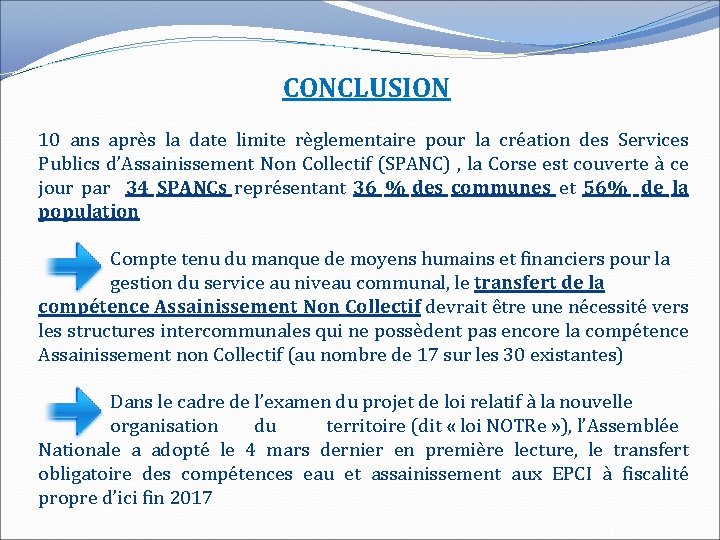 CONCLUSION

10 ans après la date limite règlementaire pour la création des Services Publics d'Assainissement Non Collectif (SPANC) , la Corse est couverte à ce jour par 34 SPANCs représentant 36 % des communes et 56% de la population

Compte tenu du manque de moyens humains et financiers pour la gestion du service au niveau communal, le transfert de la compétence Assainissement Non Collectif devrait être une nécessité vers les structures intercommunales qui ne possèdent pas encore la compétence Assainissement non Collectif (au nombre de 17 sur les 30 existantes)

Dans le cadre de l'examen du projet de loi relatif à la nouvelle organisation du territoire (dit « loi NOTRe »), l'Assemblée Nationale a adopté le 4 mars dernier en première lecture, le transfert obligatoire des compétences eau et assainissement aux EPCI à fiscalité propre d'ici fin 2017